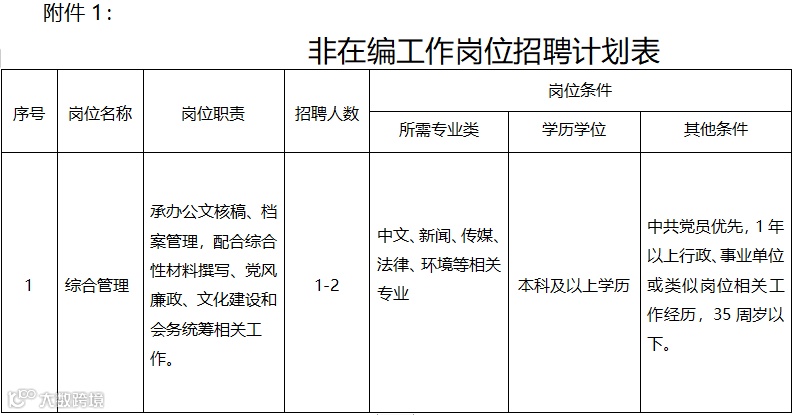 附件1：

非在编工作岗位招聘计划表

| 序号 | 岗位名称 | 岗位职责 | 招聘人数 | 岗位条件 | | |
|---|---|---|---|---|---|---|
| | | | | 所需专业类 | 学历学位 | 其他条件 |
| 1 | 综合管理 | 承办公文核稿、档案管理，配合综合性材料撰写、党风廉政、文化建设和会务统筹相关工作。 | 1-2 | 中文、新闻、传媒、法律、环境等相关专业 | 本科及以上学历 | 中共党员优先，1年以上行政、事业单位或类似岗位相关工作经历，35周岁以下。 |

大数跨境